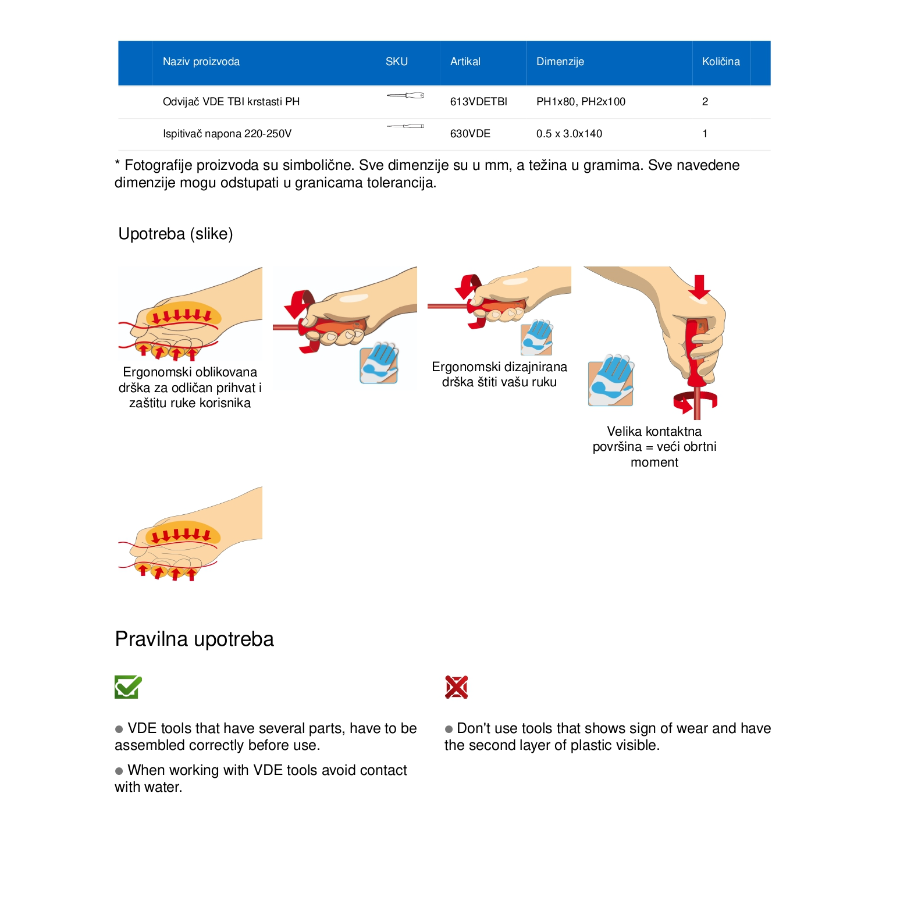 | Naziv proizvoda | SKU | Artikal | Dimenzije | Količina |
|---|---|---|---|---|
| Odvijač VDE TBI krstasti PH | | 613VDETBI | PH1x80, PH2x100 | 2 |
| Ispitivač napona 220-250V | | 630VDE | 0.5 x 3.0x140 | 1 |

* Fotografije proizvoda su simbolične. Sve dimenzije su u mm, a težina u gramima. Sve navedene dimenzije mogu odstupati u granicama tolerancija.

Upotreba (slike)

Ergonomski oblikovana drška za odličan prihvat i zaštitu ruke korisnika

Ergonomski dizajnirana drška štiti vašu ruku

Velika kontaktna površina = veći obrtni moment

Pravilna upotreba

● VDE tools that have several parts, have to be assembled correctly before use.

● When working with VDE tools avoid contact with water.

● Don't use tools that shows sign of wear and have the second layer of plastic visible.